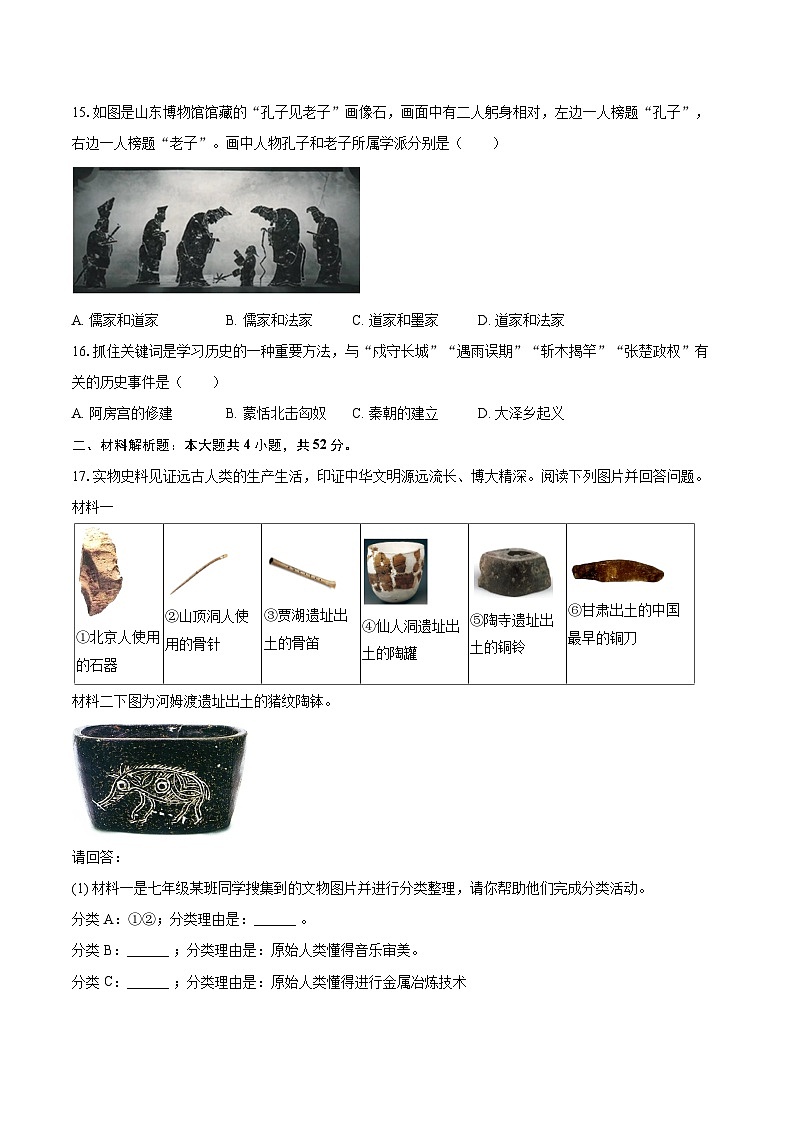 15. 如图是山东博物馆馆藏的“孔子见老子”画像石，画面中有二人躬身相对，左边一人榜题“孔子”，右边一人榜题“老子”。画中人物孔子和老子所属学派分别是（　　）

A. 儒家和道家　　B. 儒家和法家　　C. 道家和墨家　　D. 道家和法家

16. 抓住关键词是学习历史的一种重要方法，与“戍守长城”“遇雨误期”“斩木揭竿”“张楚政权”有关的历史事件是（　　）

A. 阿房宫的修建　　B. 蒙恬北击匈奴　　C. 秦朝的建立　　D. 大泽乡起义

二、材料解析题：本大题共 4 小题，共 52 分。

17. 实物史料见证远古人类的生产生活，印证中华文明源远流长、博大精深。阅读下列图片并回答问题。

材料一

| ①北京人使用的石器 | ②山顶洞人使用的骨针 | ③贾湖遗址出土的骨笛 | ④仙人洞遗址出土的陶罐 | ⑤陶寺遗址出土的铜铃 | ⑥甘肃出土的中国最早的铜刀 |
|---|---|---|---|---|---|

材料二下图为河姆渡遗址出土的猪纹陶钵。

请回答：

(1) 材料一是七年级某班同学搜集到的文物图片并进行分类整理，请你帮助他们完成分类活动。

分类 A：①②；分类理由是：______ 。

分类 B：______ ；分类理由是：原始人类懂得音乐审美。

分类 C：______ ；分类理由是：原始人类懂得进行金属冶炼技术